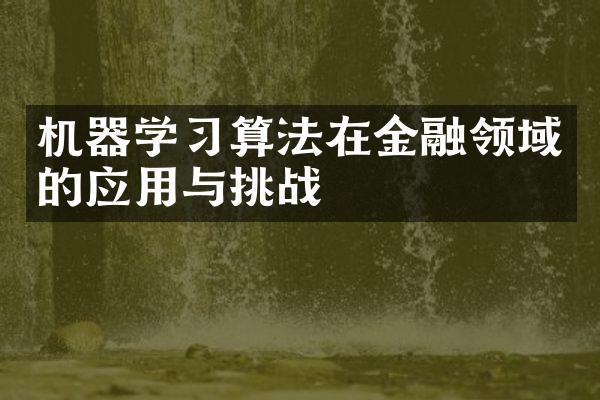 机器学习算法在金融领域的应用与挑战